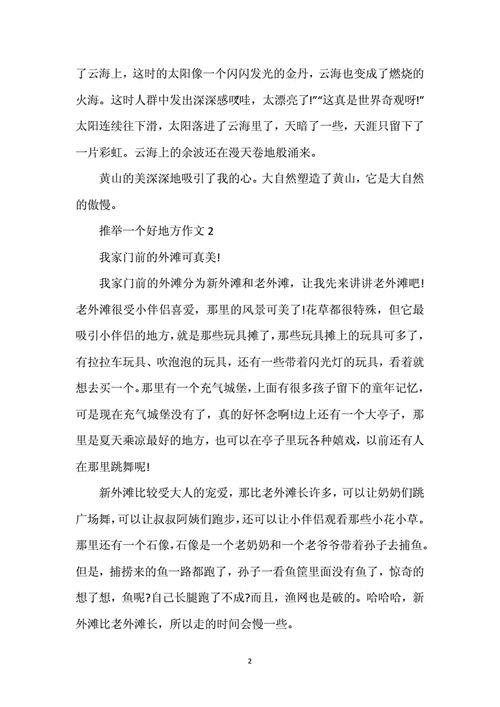 了云海上，这时的太阳像一个闪闪发光的金丹，云海也变成了燃烧的火海。这时人群中发出深深感叹哇，太漂亮了!”“这真是世界奇观呀!”太阳连续往下滑，太阳落进了云海里了，天暗了一些，天涯只留下了一片彩虹。云海上的余波还在漫天卷地般涌来。

黄山的美深深地吸引了我的心。大自然塑造了黄山，它是大自然的傲慢。

推举一个好地方作文 2

我家门前的外滩可真美!

我家门前的外滩分为新外滩和老外滩，让我先来讲讲老外滩吧!老外滩很受小伴侣喜爱，那里的风景可美了!花草都很特殊，但它最吸引小伴侣的地方，就是那些玩具摊了，那些玩具摊上的玩具可多了，有拉拉车玩具、吹泡泡的玩具，还有一些带着闪光灯的玩具，看着就想去买一个。那里有一个充气城堡，上面有很多孩子留下的童年记忆，可是现在充气城堡没有了，真的好怀念啊!边上还有一个大亭子，那里是夏天乘凉最好的地方，也可以在亭子里玩各种嬉戏，以前还有人在那里跳舞呢!

新外滩比较受大人的宠爱，那比老外滩长许多，可以让奶奶们跳广场舞，可以让叔叔阿姨们跑步，还可以让小伴侣观看那些小花小草。那里还有一个石像，石像是一个老奶奶和一个老爷爷带着孙子去捕鱼。但是，捕捞来的鱼一路都跑了，孙子一看鱼筐里面没有鱼了，惊奇的想了想，鱼呢?自己长腿跑了不成?而且，渔网也是破的。哈哈哈，新外滩比老外滩长，所以走的时间会慢一些。

2